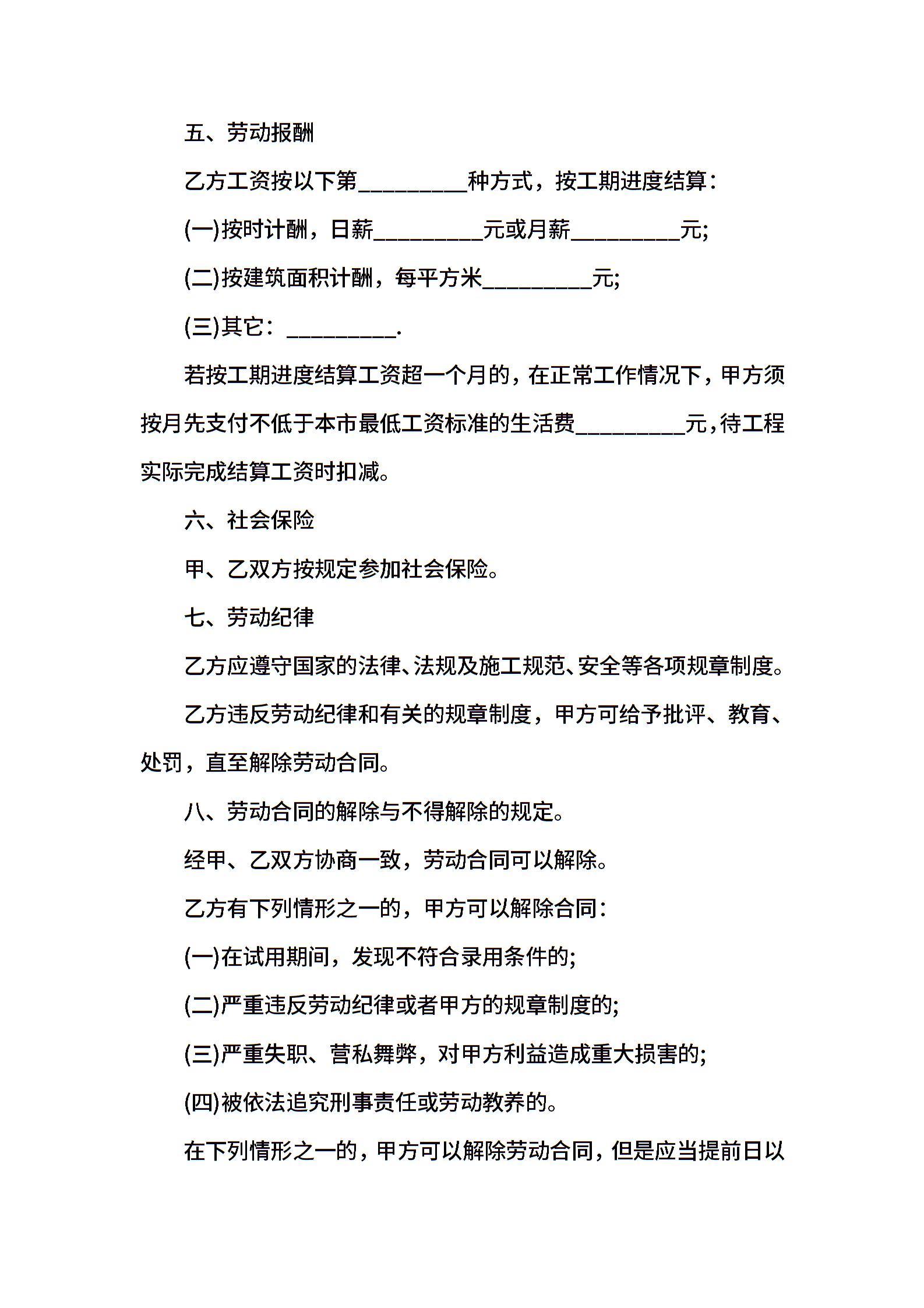 五、劳动报酬

乙方工资按以下第__________种方式，按工期进度结算：

(一)按时计酬，日薪__________元或月薪__________元;

(二)按建筑面积计酬，每平方米__________元;

(三)其它：__________.

若按工期进度结算工资超一个月的，在正常工作情况下，甲方须按月先支付不低于本市最低工资标准的生活费__________元，待工程实际完成结算工资时扣减。

六、社会保险

甲、乙双方按规定参加社会保险。

七、劳动纪律

乙方应遵守国家的法律、法规及施工规范、安全等各项规章制度。

乙方违反劳动纪律和有关的规章制度，甲方可给予批评、教育、处罚，直至解除劳动合同。

八、劳动合同的解除与不得解除的规定。

经甲、乙双方协商一致，劳动合同可以解除。

乙方有下列情形之一的，甲方可以解除合同：

(一)在试用期间，发现不符合录用条件的;

(二)严重违反劳动纪律或者甲方的规章制度的;

(三)严重失职、营私舞弊，对甲方利益造成重大损害的;

(四)被依法追究刑事责任或劳动教养的。

在下列情形之一的，甲方可以解除劳动合同，但是应当提前日以